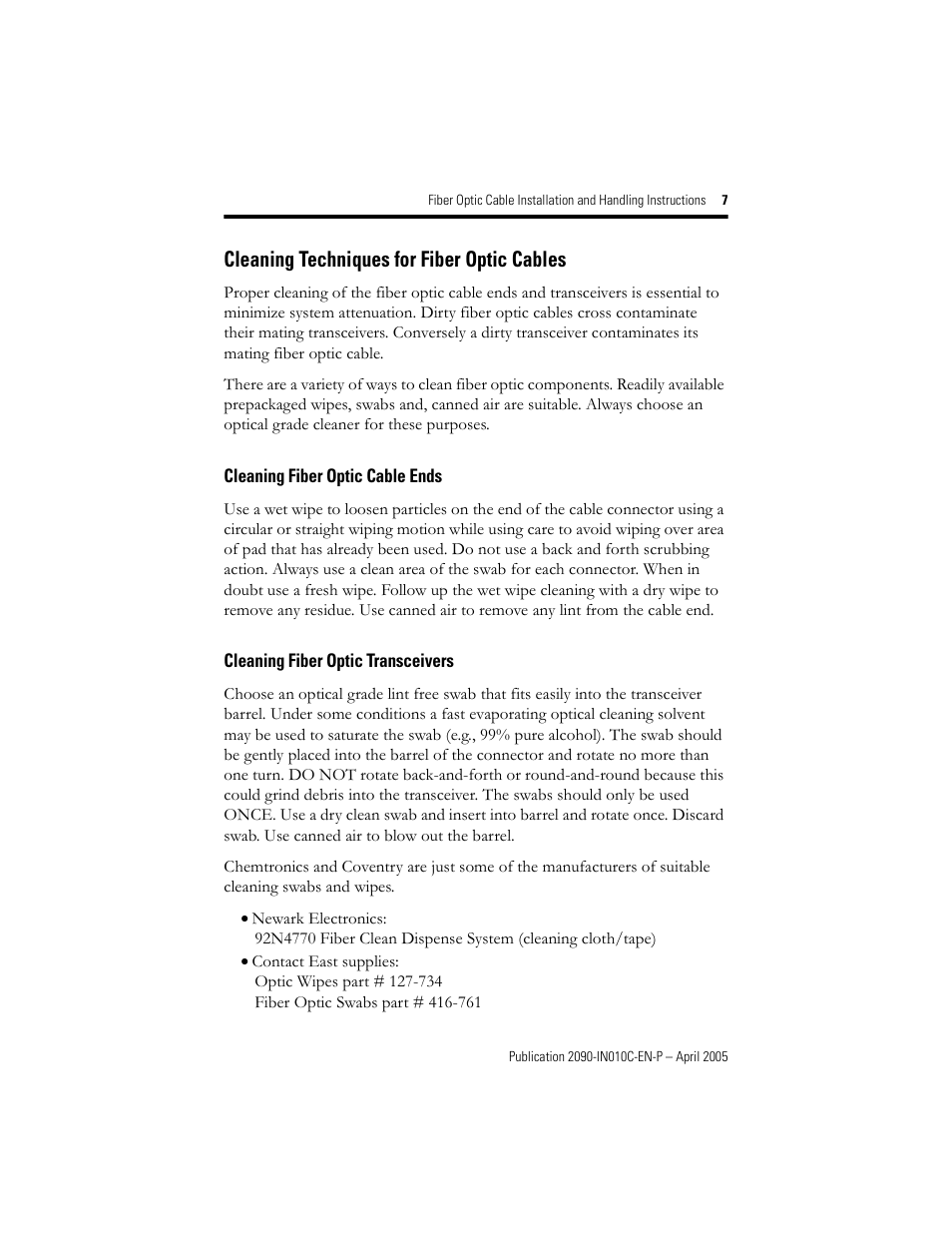 Fiber Optic Cable Installation and Handling Instructions 7

Cleaning Techniques for Fiber Optic Cables

Proper cleaning of the fiber optic cable ends and transceivers is essential to minimize system attenuation. Dirty fiber optic cables cross contaminate their mating transceivers. Conversely a dirty transceiver contaminates its mating fiber optic cable.

There are a variety of ways to clean fiber optic components. Readily available prepackaged wipes, swabs and, canned air are suitable. Always choose an optical grade cleaner for these purposes.

Cleaning Fiber Optic Cable Ends

Use a wet wipe to loosen particles on the end of the cable connector using a circular or straight wiping motion while using care to avoid wiping over area of pad that has already been used. Do not use a back and forth scrubbing action. Always use a clean area of the swab for each connector. When in doubt use a fresh wipe. Follow up the wet wipe cleaning with a dry wipe to remove any residue. Use canned air to remove any lint from the cable end.

Cleaning Fiber Optic Transceivers

Choose an optical grade lint free swab that fits easily into the transceiver barrel. Under some conditions a fast evaporating optical cleaning solvent may be used to saturate the swab (e.g., 99% pure alcohol). The swab should be gently placed into the barrel of the connector and rotate no more than one turn. DO NOT rotate back-and-forth or round-and-round because this could grind debris into the transceiver. The swabs should only be used ONCE. Use a dry clean swab and insert into barrel and rotate once. Discard swab. Use canned air to blow out the barrel.

Chemtronics and Coventry are just some of the manufacturers of suitable cleaning swabs and wipes.

• Newark Electronics:
92N4770 Fiber Clean Dispense System (cleaning cloth/tape)
• Contact East supplies:
Optic Wipes part # 127-734
Fiber Optic Swabs part # 416-761

Publication 2090-IN010C-EN-P – April 2005